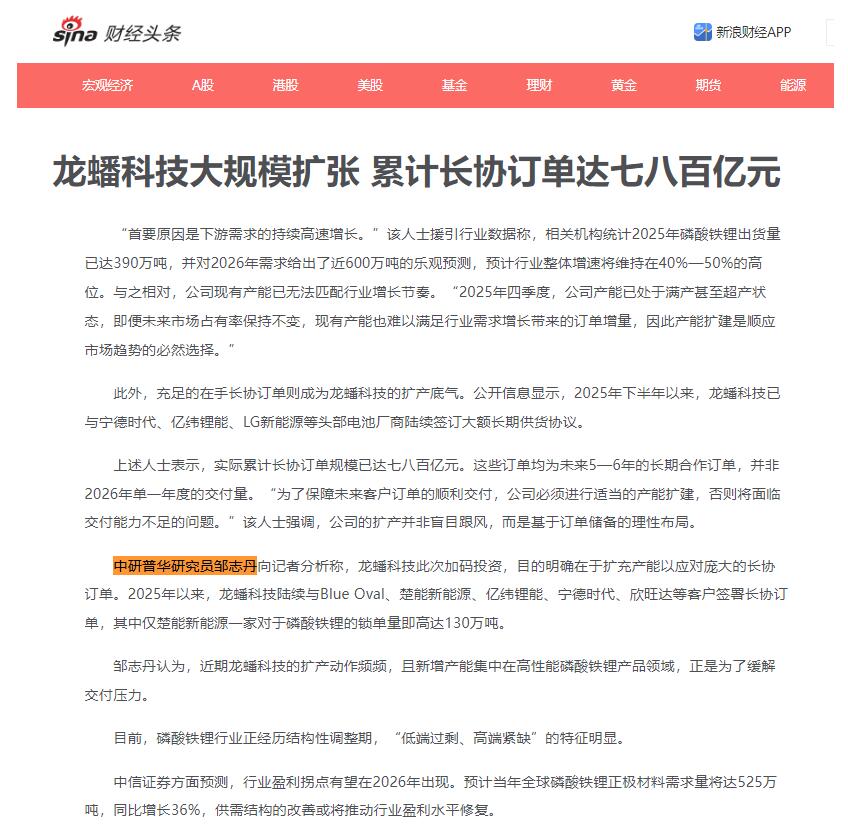 sina 财经头条

新浪财经APP

宏观经济 A股 港股 美股 基金 理财 黄金 期货 能源

龙蟠科技大规模扩张 累计长协订单达七八百亿元

“首要原因是下游需求的持续高速增长。”该人士援引行业数据称，相关机构统计2025年磷酸铁锂出货量已达390万吨，并对2026年需求给出了近600万吨的乐观预测，预计行业整体增速将维持在40%—50%的高位。与之相对，公司现有产能已无法匹配行业增长节奏。“2025年四季度，公司产能已处于满产甚至超产状态，即便未来市场占有率保持不变，现有产能也难以满足行业需求增长带来的订单增量，因此产能扩建是顺应市场趋势的必然选择。”

此外，充足的在手长协订单则成为龙蟠科技的扩产底气。公开信息显示，2025年下半年以来，龙蟠科技已与宁德时代、亿纬锂能、LG新能源等头部电池厂商陆续签订大额长期供货协议。

上述人士表示，实际累计长协订单规模已达七八百亿元。这些订单均为未来5—6年的长期合作订单，并非2026年单一年度的交付量。“为了保障未来客户订单的顺利交付，公司必须进行适当的产能扩建，否则将面临交付能力不足的问题。”该人士强调，公司的扩产并非盲目跟风，而是基于订单储备的理性布局。

中研普华研究员邹志丹向记者分析称，龙蟠科技此次加码投资，目的明确在于扩充产能以应对庞大的长协订单。2025年以来，龙蟠科技陆续与Blue Oval、楚能新能源、亿纬锂能、宁德时代、欣旺达等客户签署长协订单，其中仅楚能新能源一家对于磷酸铁锂的锁单量即高达130万吨。

邹志丹认为，近期龙蟠科技的扩产动作频频，且新增产能集中在高性能磷酸铁锂产品领域，正是为了缓解交付压力。

目前，磷酸铁锂行业正经历结构性调整期，“低端过剩、高端紧缺”的特征明显。

中信证券方面预测，行业盈利拐点有望在2026年出现。预计当年全球磷酸铁锂正极材料需求量将达525万吨，同比增长36%，供需结构的改善或将推动行业盈利水平修复。